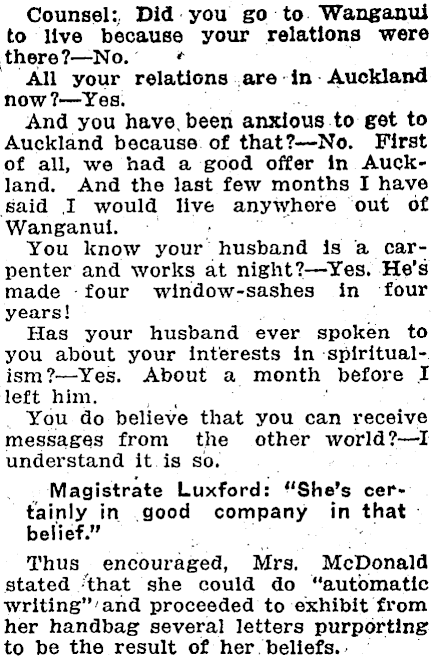 Counsel: Did you go to Wanganui to live because your relations were there?—No.

All your relations are in Auckland now?—Yes.

And you have been anxious to get to Auckland because of that?—No. First of all, we had a good offer in Auckland. And the last few months I have said I would live anywhere out of Wanganui.

You know your husband is a carpenter and works at night?—Yes. He's made four window-sashes in four years!

Has your husband ever spoken to you about your interests in spiritualism?—Yes. About a month before I left him.

You do believe that you can receive messages from the other world?—I understand it is so.

Magistrate Luxford: "She's certainly in good company in that belief."

Thus encouraged, Mrs. McDonald stated that she could do "automatic writing" and proceeded to exhibit from her handbag several letters purporting to be the result of her beliefs.